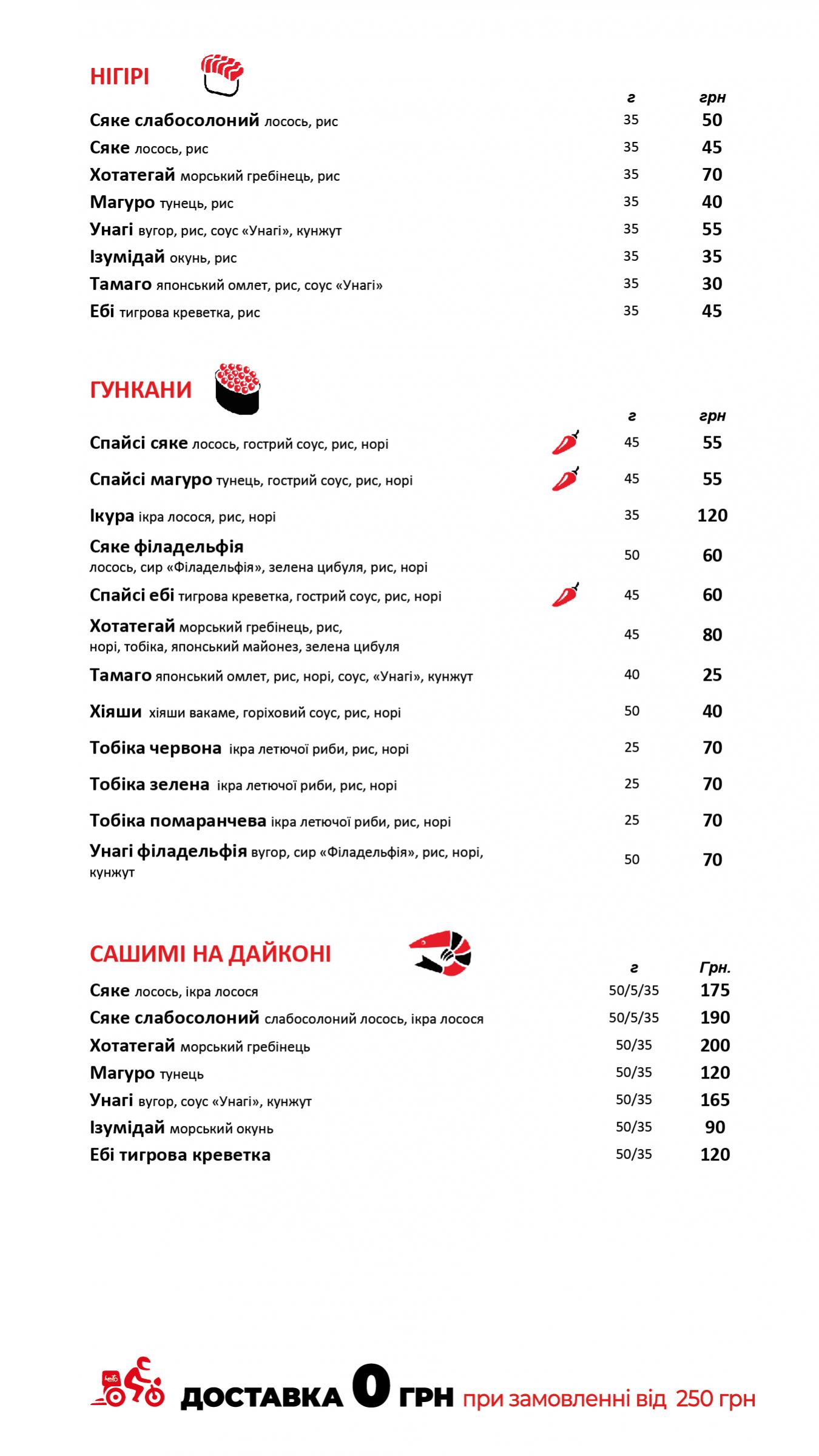 НІГІРІ

| | г | грн |
|---|---|---|
| Сяке слабосолоний лосось, рис | 35 | 50 |
| Сяке лосось, рис | 35 | 45 |
| Хотатегай морський гребінець, рис | 35 | 70 |
| Магуро тунець, рис | 35 | 40 |
| Унагі вугор, рис, соус «Унагі», кунжут | 35 | 55 |
| Ізумідай окунь, рис | 35 | 35 |
| Тамаго японський омлет, рис, соус «Унагі» | 35 | 30 |
| Ебі тигрова креветка, рис | 35 | 45 |

ГУНКАНИ

| | г | грн |
|---|---|---|
| Спайсі сяке лосось, гострий соус, рис, норі | 45 | 55 |
| Спайсі магуро тунець, гострий соус, рис, норі | 45 | 55 |
| Ікура ікра лосося, рис, норі | 35 | 120 |
| Сяке філадельфія лосось, сир «Філадельфія», зелена цибуля, рис, норі | 50 | 60 |
| Спайсі ебі тигрова креветка, гострий соус, рис, норі | 45 | 60 |
| Хотатегай морський гребінець, рис, норі, тобіка, японський майонез, зелена цибуля | 45 | 80 |
| Тамаго японський омлет, рис, норі, соус, «Унагі», кунжут | 40 | 25 |
| Хіяши хіяши вакаме, горіховий соус, рис, норі | 50 | 40 |
| Тобіка червона ікра летючої риби, рис, норі | 25 | 70 |
| Тобіка зелена ікра летючої риби, рис, норі | 25 | 70 |
| Тобіка помаранчева ікра летючої риби, рис, норі | 25 | 70 |
| Унагі філадельфія вугор, сир «Філадельфія», рис, норі, кунжут | 50 | 70 |

САШИМІ НА ДАЙКОНІ

| | г | Грн. |
|---|---|---|
| Сяке лосось, ікра лосося | 50/5/35 | 175 |
| Сяке слабосолоний слабосолоний лосось, ікра лосося | 50/5/35 | 190 |
| Хотатегай морський гребінець | 50/35 | 200 |
| Магуро тунець | 50/35 | 120 |
| Унагі вугор, соус «Унагі», кунжут | 50/35 | 165 |
| Ізумідай морський окунь | 50/35 | 90 |
| Ебі тигрова креветка | 50/35 | 120 |

ДОСТАВКА 0 ГРН при замовленні від 250 грн